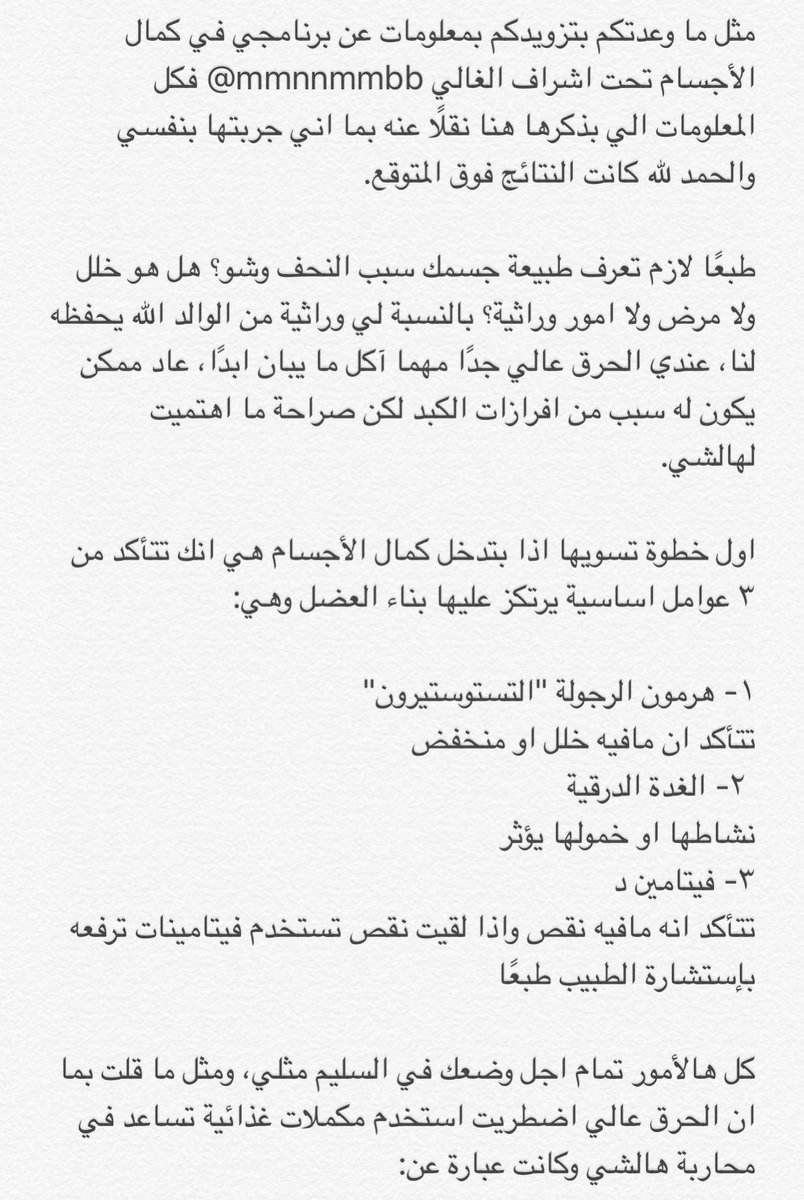 مثل ما وعدتكم بتزويدكم بمعلومات عن برنامجي في كمال الأجسام تحت اشراف الغالي @mmnnmmbb فكل المعلومات الي بذكرها هنا نقلًا عنه بما اني جربتها بنفسي والحمد لله كانت النتائج فوق المتوقع.

طبعًا لازم تعرف طبيعة جسمك سبب النحف وشو؟ هل هو خلل ولا مرض ولا امور وراثية؟ بالنسبة لي وراثية من الوالد الله يحفظه لنا، عندي الحرق عالي جدًا مهما آكل ما يبان ابدًا، عاد ممكن يكون له سبب من افرازات الكبد لكن صراحة ما اهتميت لهالشي.

اول خطوة تسويها اذا بتدخل كمال الأجسام هي انك تتأكد من ٣ عوامل اساسية يرتكز عليها بناء العضل وهي:

١- هرمون الرجولة "التستوستيرون"
تتأكد ان مافيه خلل او منخفض
٢- الغدة الدرقية
نشاطها او خمولها يؤثر
٣- فيتامين د
تتأكد انه مافيه نقص واذا لقيت نقص تستخدم فيتامينات ترفعه بإستشارة الطبيب طبعًا

كل هالأمور تمام اجل وضعك في السليم مثلي، ومثل ما قلت بما ان الحرق عالي اضطريت استخدم مكملات غذائية تساعد في محاربة هالشي وكانت عبارة عن: